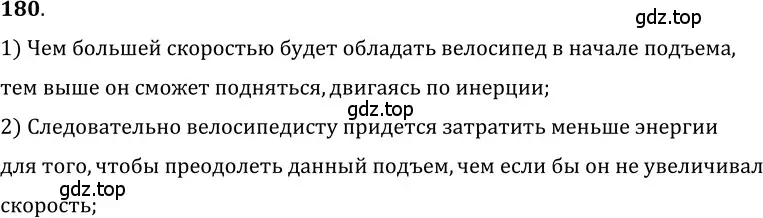 180.

gdz.top

1) Чем большей скоростью будет обладать велосипед в начале подъема, тем выше он сможет подняться, двигаясь по инерции;

gdz.top

2) Следовательно велосипедисту придется затратить меньше энергии для того, чтобы преодолеть данный подъем, чем если бы он не увеличивал скорость;

gdz.top